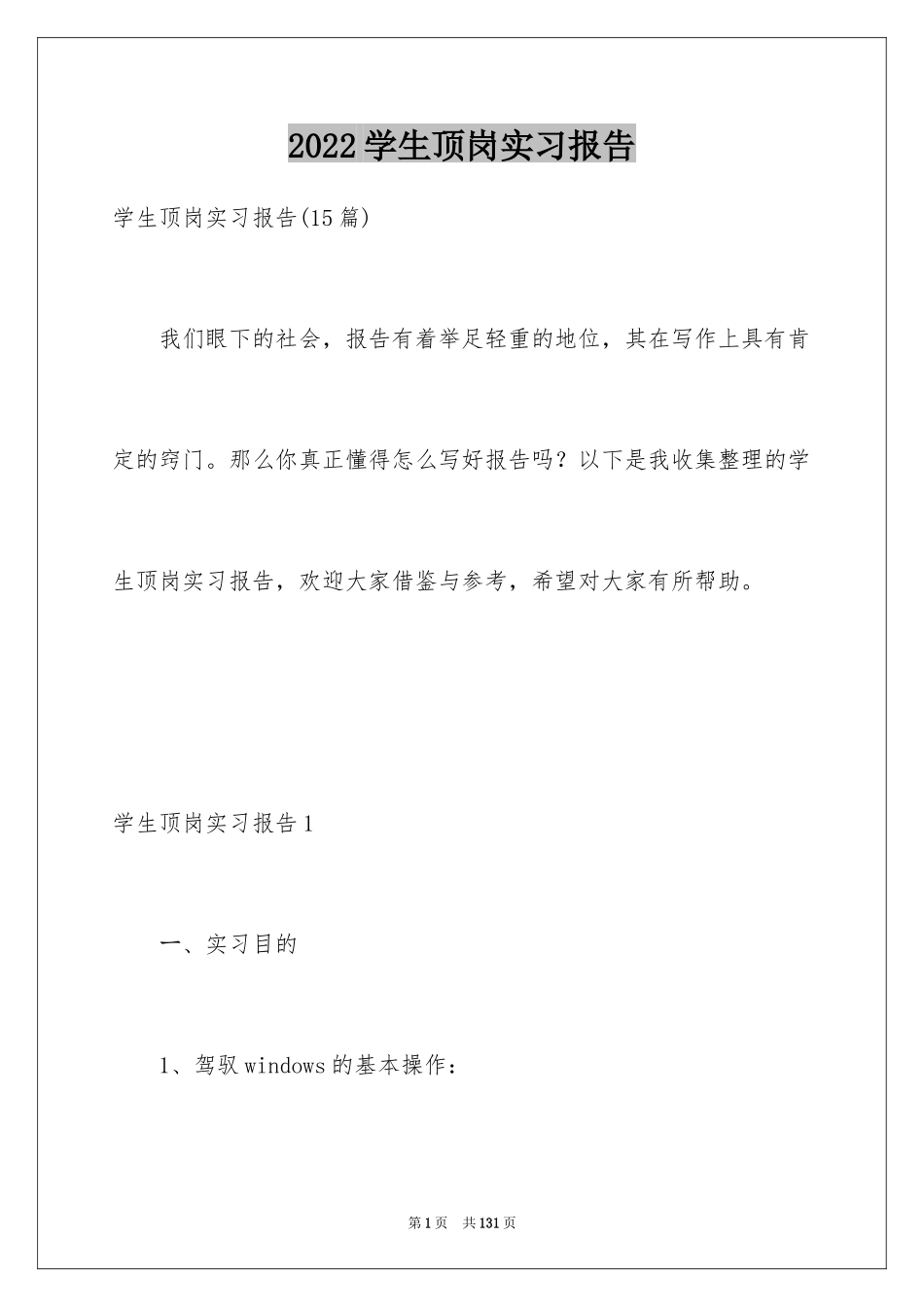 2022学生顶岗实习报告

学生顶岗实习报告(15篇)

我们眼下的社会，报告有着举足轻重的地位，其在写作上具有肯定的窍门。那么你真正懂得怎么写好报告吗？以下是我收集整理的学生顶岗实习报告，欢迎大家借鉴与参考，希望对大家有所帮助。

学生顶岗实习报告1

一、实习目的

1、驾驭windows的基本操作：

第1页 共131页